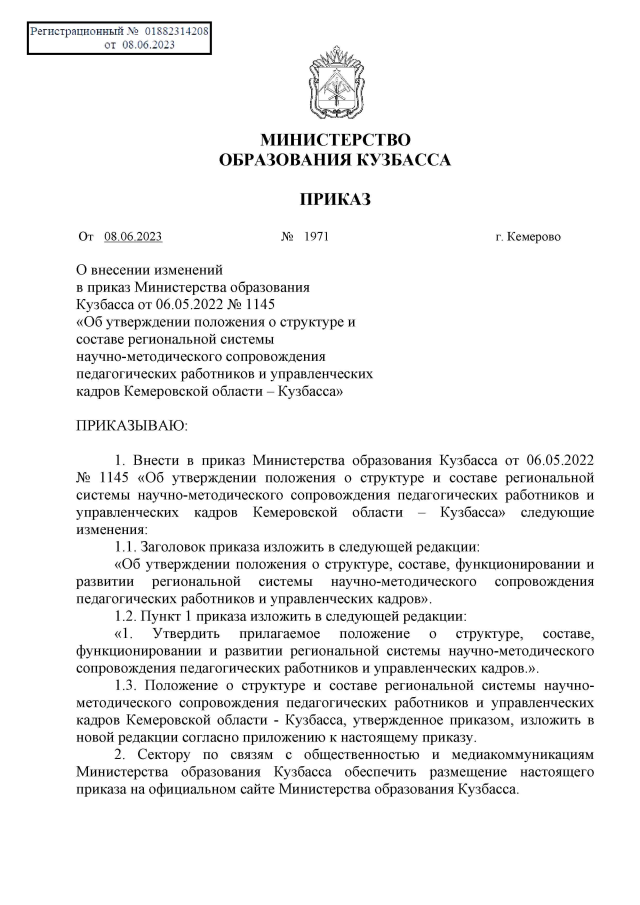 Регистрационный № 01882314208
от 08.06.2023

МИНИСТЕРСТВО
ОБРАЗОВАНИЯ КУЗБАССА

ПРИКАЗ

От 08.06.2023 № 1971 г. Кемерово

О внесении изменений
в приказ Министерства образования
Кузбасса от 06.05.2022 № 1145
«Об утверждении положения о структуре и
составе региональной системы
научно-методического сопровождения
педагогических работников и управленческих
кадров Кемеровской области – Кузбасса»

ПРИКАЗЫВАЮ:

1. Внести в приказ Министерства образования Кузбасса от 06.05.2022 № 1145 «Об утверждении положения о структуре и составе региональной системы научно-методического сопровождения педагогических работников и управленческих кадров Кемеровской области – Кузбасса» следующие изменения:

1.1. Заголовок приказа изложить в следующей редакции:

«Об утверждении положения о структуре, составе, функционировании и развитии региональной системы научно-методического сопровождения педагогических работников и управленческих кадров».

1.2. Пункт 1 приказа изложить в следующей редакции:

«1. Утвердить прилагаемое положение о структуре, составе, функционировании и развитии региональной системы научно-методического сопровождения педагогических работников и управленческих кадров.».

1.3. Положение о структуре и составе региональной системы научно-методического сопровождения педагогических работников и управленческих кадров Кемеровской области - Кузбасса, утвержденное приказом, изложить в новой редакции согласно приложению к настоящему приказу.

2. Сектору по связям с общественностью и медиакоммуникациям Министерства образования Кузбасса обеспечить размещение настоящего приказа на официальном сайте Министерства образования Кузбасса.